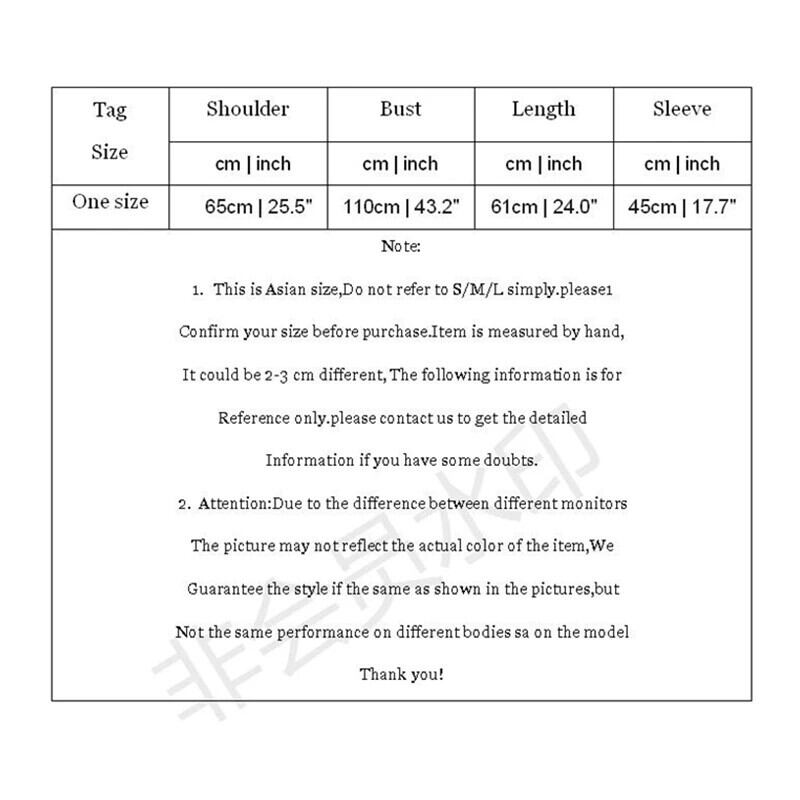 | Tag Size | Shoulder | Bust | Length | Sleeve |
|---|---|---|---|---|
| | cm \| inch | cm \| inch | cm \| inch | cm \| inch |
| One size | 65cm \| 25.5" | 110cm \| 43.2" | 61cm \| 24.0" | 45cm \| 17.7" |

Note:

1. This is Asian size,Do not refer to S/M/L simply.please1 Confirm your size before purchase.Item is measured by hand, It could be 2-3 cm different, The following information is for Reference only.please contact us to get the detailed Information if you have some doubts.

2. Attention:Due to the difference between different monitors The picture may not reflect the actual color of the item,We Guarantee the style if the same as shown in the pictures,but Not the same performance on different bodies sa on the model

Thank you!

非会员水印